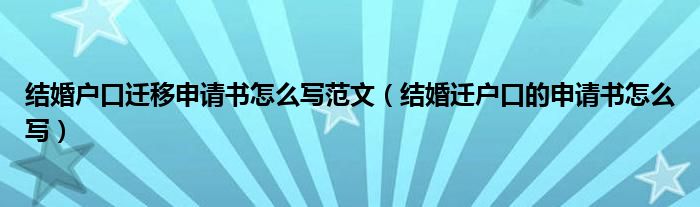 结婚户口迁移申请书怎么写范文（结婚迁户口的申请书怎么写）